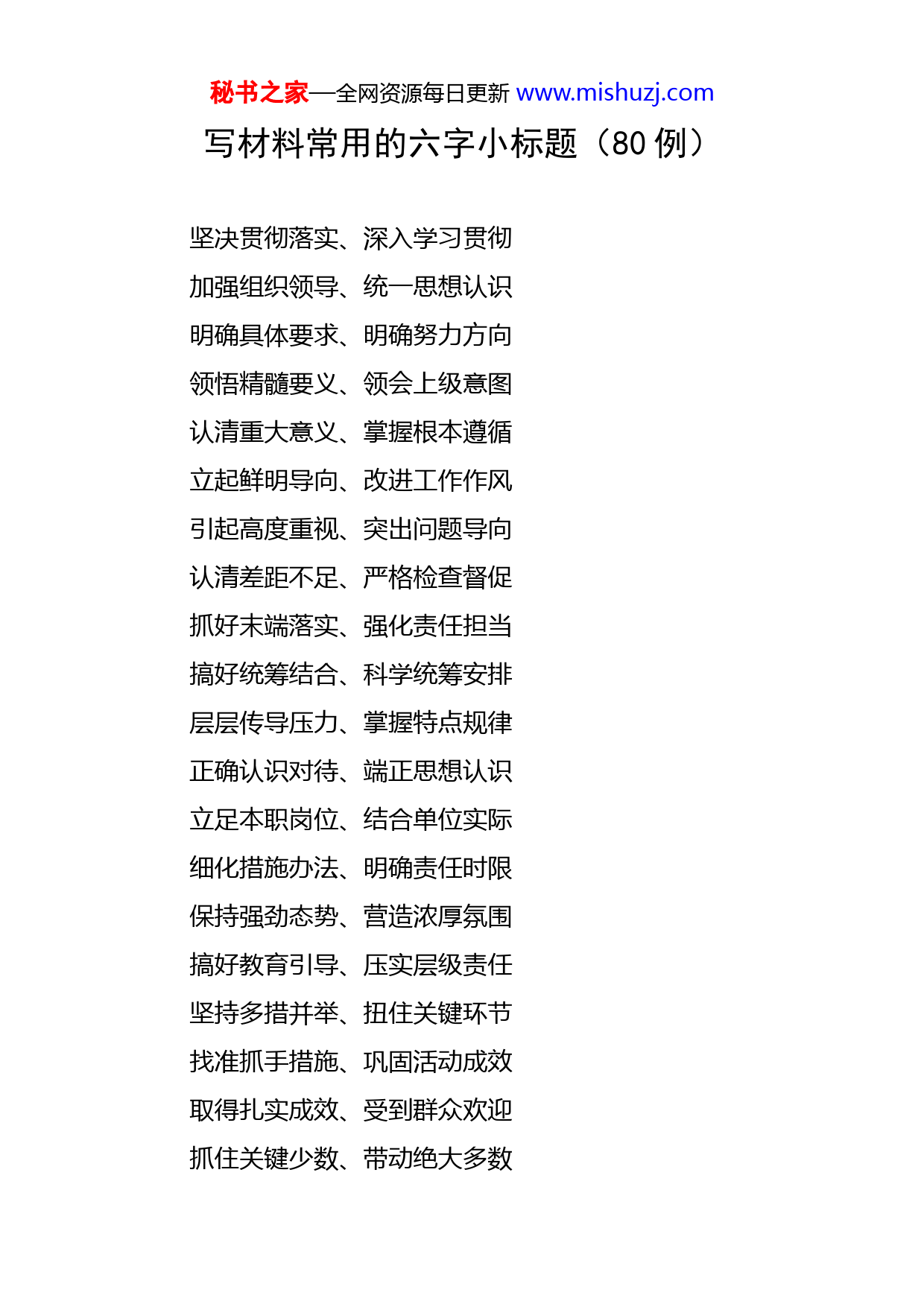 秘书之家—全网资源每日更新 www.mishuzj.com

写材料常用的六字小标题（80 例）

坚决贯彻落实、深入学习贯彻

加强组织领导、统一思想认识

明确具体要求、明确努力方向

领悟精髓要义、领会上级意图

认清重大意义、掌握根本遵循

立起鲜明导向、改进工作作风

引起高度重视、突出问题导向

认清差距不足、严格检查督促

抓好末端落实、强化责任担当

搞好统筹结合、科学统筹安排

层层传导压力、掌握特点规律

正确认识对待、端正思想认识

立足本职岗位、结合单位实际

细化措施办法、明确责任时限

保持强劲态势、营造浓厚氛围

搞好教育引导、压实层级责任

坚持多措并举、扭住关键环节

找准抓手措施、巩固活动成效

取得扎实成效、受到群众欢迎

抓住关键少数、带动绝大多数